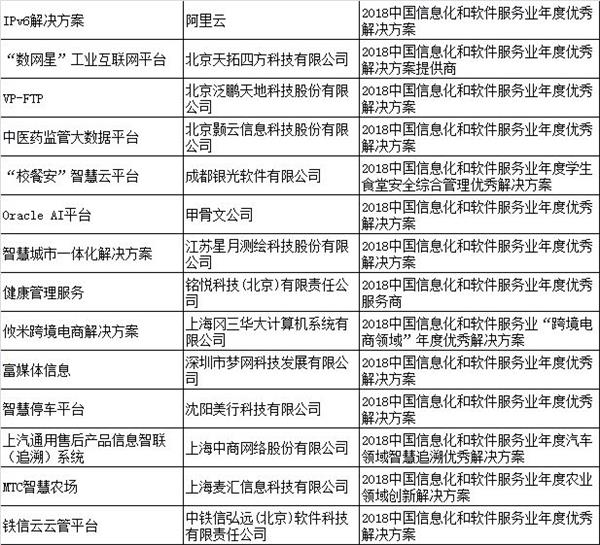 | | | |
|---|---|---|
| IPv6解决方案 | 阿里云 | 2018中国信息化和软件服务业年度优秀解决方案 |
| “数网星”工业互联网平台 | 北京天拓四方科技有限公司 | 2018中国信息化和软件服务业年度优秀解决方案提供商 |
| VP-FTP | 北京泛鹏天地科技股份有限公司 | 2018中国信息化和软件服务业年度优秀解决方案 |
| 中医药监管大数据平台 | 北京颢云信息科技股份有限公司 | 2018中国信息化和软件服务业年度优秀解决方案 |
| “校餐安”智慧云平台 | 成都银光软件有限公司 | 2018中国信息化和软件服务业年度学生食堂安全综合管理优秀解决方案 |
| Oracle AI平台 | 甲骨文公司 | 2018中国信息化和软件服务业年度优秀解决方案 |
| 智慧城市一体化解决方案 | 江苏星月测绘科技股份有限公司 | 2018中国信息化和软件服务业年度优秀解决方案 |
| 健康管理服务 | 铭悦科技(北京)有限责任公司 | 2018中国信息化和软件服务业年度优秀服务商 |
| 攸米跨境电商解决方案 | 上海冈三华大计算机系统有限公司 | 2018中国信息化和软件服务业“跨境电商领域”年度优秀解决方案 |
| 富媒体信息 | 深圳市梦网科技发展有限公司 | 2018中国信息化和软件服务业年度优秀解决方案 |
| 智慧停车平台 | 沈阳美行科技有限公司 | 2018中国信息化和软件服务业年度优秀解决方案 |
| 上汽通用售后产品信息智联(追溯)系统 | 上海中商网络股份有限公司 | 2018中国信息化和软件服务业年度汽车领域智慧追溯优秀解决方案 |
| MTC智慧农场 | 上海麦汇信息科技有限公司 | 2018中国信息化和软件服务业年度农业领域创新解决方案 |
| 铁信云云管平台 | 中铁信弘远(北京)软件科技有限责任公司 | 2018中国信息化和软件服务业年度优秀解决方案 |